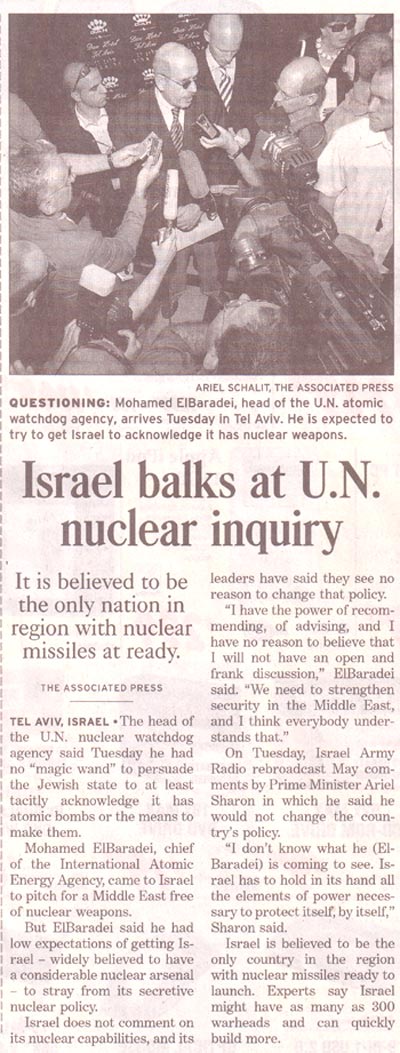 ARIEL SCHALIT, THE ASSOCIATED PRESS

QUESTIONING: Mohamed ElBaradei, head of the U.N. atomic watchdog agency, arrives Tuesday in Tel Aviv. He is expected to try to get Israel to acknowledge it has nuclear weapons.

Israel balks at U.N. nuclear inquiry

It is believed to be the only nation in region with nuclear missiles at ready.

THE ASSOCIATED PRESS

TEL AVIV, ISRAEL • The head of the U.N. nuclear watchdog agency said Tuesday he had no "magic wand" to persuade the Jewish state to at least tacitly acknowledge it has atomic bombs or the means to make them.

Mohamed ElBaradei, chief of the International Atomic Energy Agency, came to Israel to pitch for a Middle East free of nuclear weapons.

But ElBaradei said he had low expectations of getting Israel – widely believed to have a considerable nuclear arsenal – to stray from its secretive nuclear policy.

Israel does not comment on its nuclear capabilities, and its leaders have said they see no reason to change that policy.

"I have the power of recommending, of advising, and I have no reason to believe that I will not have an open and frank discussion," ElBaradei said. "We need to strengthen security in the Middle East, and I think everybody understands that."

On Tuesday, Israel Army Radio rebroadcast May comments by Prime Minister Ariel Sharon in which he said he would not change the country's policy.

"I don't know what he (ElBaradei) is coming to see. Israel has to hold in its hand all the elements of power necessary to protect itself, by itself," Sharon said.

Israel is believed to be the only country in the region with nuclear missiles ready to launch. Experts say Israel might have as many as 300 warheads and can quickly build more.